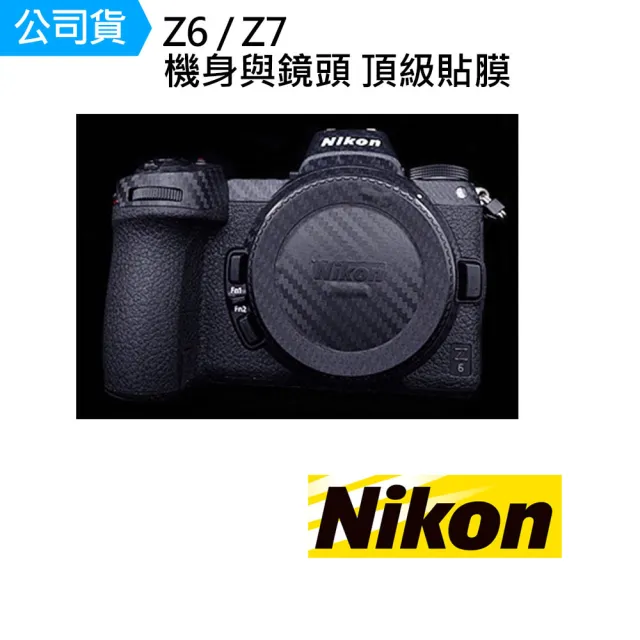 公司貨

Z6 / Z7
機身與鏡頭 頂級貼膜

Nikon

Nikon

Fn1

Fn2

Z
6

Nikon